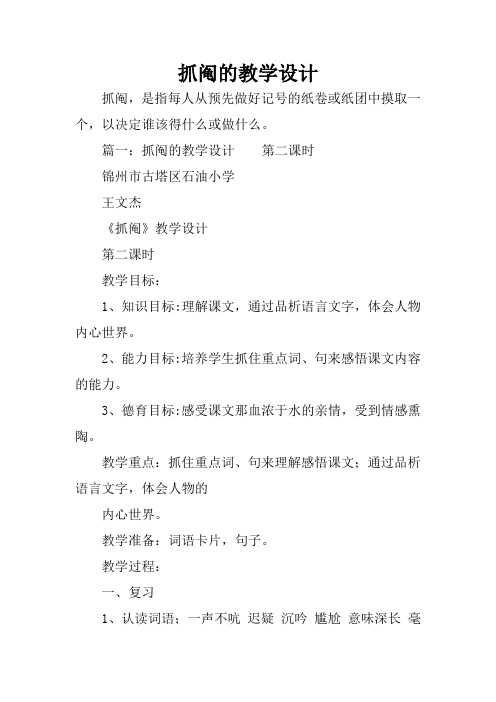 抓阄的教学设计

抓阄，是指每人从预先做好记号的纸卷或纸团中摸取一个，以决定谁该得什么或做什么。

篇一：抓阄的教学设计　　第二课时

锦州市古塔区石油小学

王文杰

《抓阄》教学设计

第二课时

教学目标：

1、知识目标:理解课文，通过品析语言文字，体会人物内心世界。

2、能力目标:培养学生抓住重点词、句来感悟课文内容的能力。

3、德育目标:感受课文那血浓于水的亲情，受到情感熏陶。

教学重点：抓住重点词、句来理解感悟课文；通过品析语言文字，体会人物的

内心世界。

教学准备：词语卡片，句子。

教学过程：

一、复习

1、认读词语：一声不吭 迟疑 沉吟 尴尬 意味深长 毫